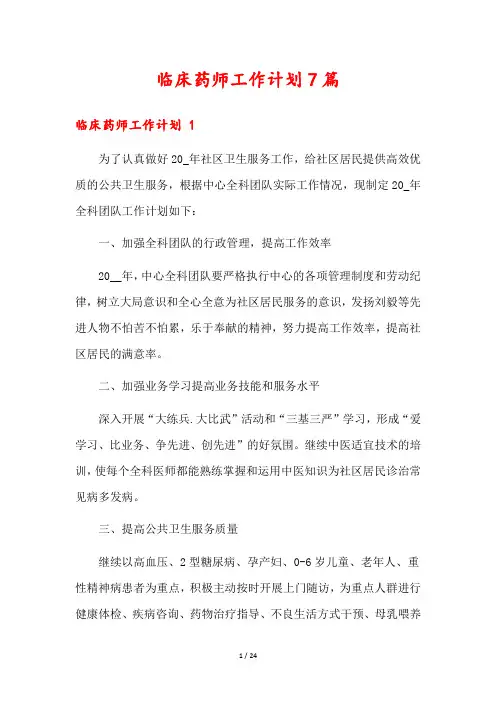 临床药师工作计划7篇

临床药师工作计划 1

为了认真做好20_年社区卫生服务工作，给社区居民提供高效优质的公共卫生服务，根据中心全科团队实际工作情况，现制定20_年全科团队工作计划如下：

一、加强全科团队的行政管理，提高工作效率

20__年，中心全科团队要严格执行中心的各项管理制度和劳动纪律，树立大局意识和全心全意为社区居民服务的意识，发扬刘毅等先进人物不怕苦不怕累，乐于奉献的精神，努力提高工作效率，提高社区居民的满意率。

二、加强业务学习提高业务技能和服务水平

深入开展“大练兵.大比武”活动和“三基三严”学习，形成“爱学习、比业务、争先进、创先进”的好氛围。继续中医适宜技术的培训，使每个全科医师都能熟练掌握和运用中医知识为社区居民诊治常见病多发病。

三、提高公共卫生服务质量

继续以高血压、2型糖尿病、孕产妇、0-6岁儿童、老年人、重性精神病患者为重点，积极主动按时开展上门随访，为重点人群进行健康体检、疾病咨询、药物治疗指导、不良生活方式干预、母乳喂养

1 / 24